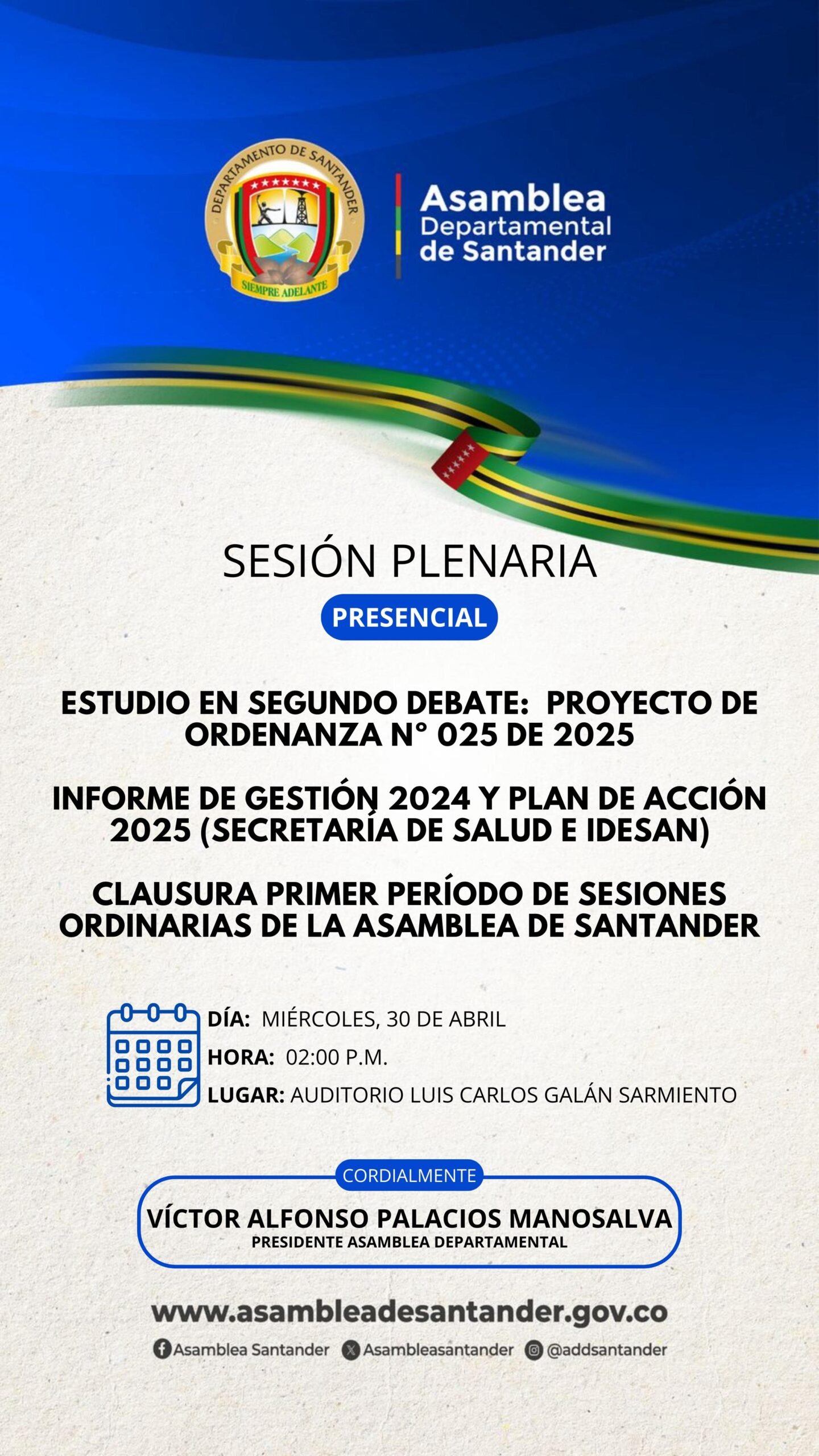 DEPARTAMENTO DE SANTANDER
SIEMPRE ADELANTE

Asamblea Departamental de Santander

SESIÓN PLENARIA

PRESENCIAL

ESTUDIO EN SEGUNDO DEBATE: PROYECTO DE ORDENANZA N° 025 DE 2025

INFORME DE GESTIÓN 2024 Y PLAN DE ACCIÓN 2025 (SECRETARÍA DE SALUD E IDESAN)

CLAUSURA PRIMER PERÍODO DE SESIONES ORDINARIAS DE LA ASAMBLEA DE SANTANDER

DÍA: MIÉRCOLES, 30 DE ABRIL
HORA: 02:00 P.M.
LUGAR: AUDITORIO LUIS CARLOS GALÁN SARMIENTO

CORDIALMENTE
VÍCTOR ALFONSO PALACIOS MANOSALVA
PRESIDENTE ASAMBLEA DEPARTAMENTAL

www.asambleadesantander.gov.co

Asamblea Santander Asambleasantander @addsantander